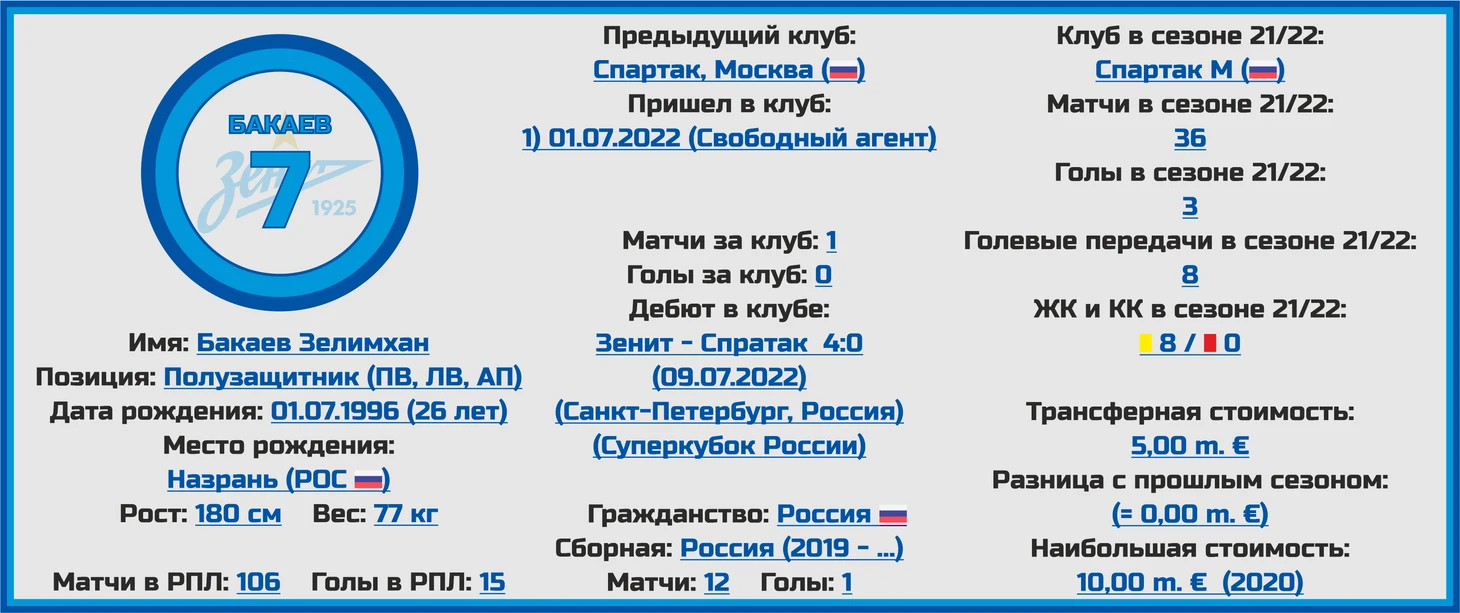 БАКАЕВ
7
Зенит
1925

Имя: Бакаев Зелимхан
Позиция: Полузащитник (ПВ, ЛВ, АП)
Дата рождения: 01.07.1996 (26 лет)
Место рождения:
Назрань (РОС)
Рост: 180 см Вес: 77 кг

Матчи в РПЛ: 106 Голы в РПЛ: 15

Предыдущий клуб:
Спартак, Москва ()
Пришел в клуб:
1) 01.07.2022 (Свободный агент)

Матчи за клуб: 1
Голы за клуб: 0
Дебют в клубе:
Зенит - Спратак 4:0
(09.07.2022)
(Санкт-Петербург, Россия)
(Суперкубок России)

Гражданство: Россия
Сборная: Россия (2019 - ...)
Матчи: 12 Голы: 1

Клуб в сезоне 21/22:
Спартак М ()
Матчи в сезоне 21/22:
36
Голы в сезоне 21/22:
3
Голевые передачи в сезоне 21/22:
8
ЖК и КК в сезоне 21/22:
8 / 0

Трансферная стоимость:
5,00 m. €
Разница с прошлым сезоном:
(= 0,00 m. €)
Наибольшая стоимость:
10,00 m. € (2020)